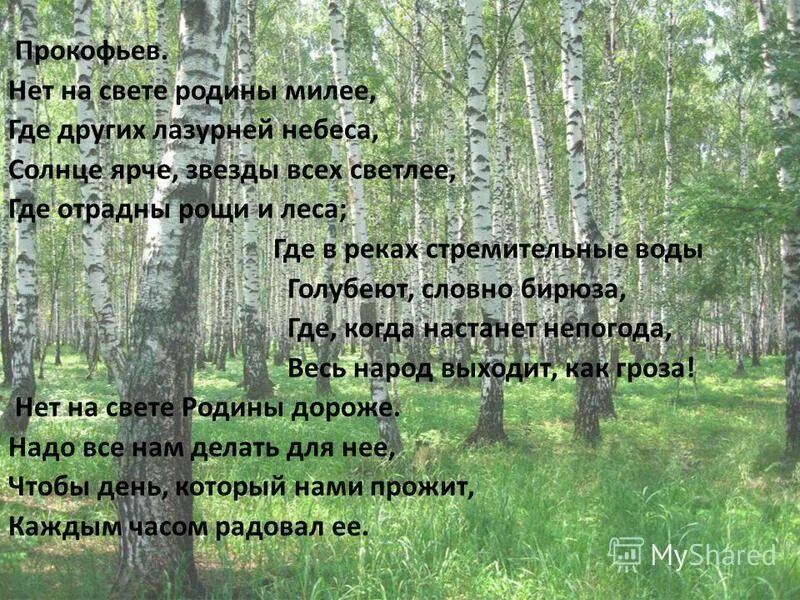 Прокофьев.
Нет на свете родины милее,
Где других лазурней небеса,
Солнце ярче, звезды всех светлее,
Где отрадны рощи и леса;

Где в реках стремительные воды
Голубеют, словно бирюза,
Где, когда настанет непогода,
Весь народ выходит, как гроза!

Нет на свете Родины дороже.
Надо все нам делать для нее,
Чтобы день, который нами прожит,
Каждым часом радовал ее.

MyShared